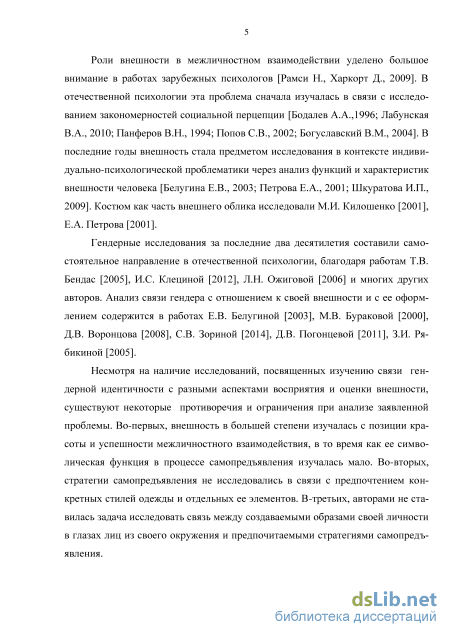 5

Роли внешности в межличностном взаимодействии уделено большое внимание в работах зарубежных психологов [Рамси Н., Харкорт Д., 2009]. В отечественной психологии эта проблема сначала изучалась в связи с исследованием закономерностей социальной перцепции [Бодалев А.А.,1996; Лабунская В.А., 2010; Панферов В.Н., 1994; Попов С.В., 2002; Богуславский В.М., 2004]. В последние годы внешность стала предметом исследования в контексте индивидуально-психологической проблематики через анализ функций и характеристик внешности человека [Белугина Е.В., 2003; Петрова Е.А., 2001; Шкуратова И.П., 2009]. Костюм как часть внешнего облика исследовали М.И. Килошенко [2001], Е.А. Петрова [2001].

Гендерные исследования за последние два десятилетия составили самостоятельное направление в отечественной психологии, благодаря работам Т.В. Бендас [2005], И.С. Клециной [2012], Л.Н. Ожиговой [2006] и многих других авторов. Анализ связи гендера с отношением к своей внешности и с ее оформлением содержится в работах Е.В. Белугиной [2003], М.В. Бураковой [2000], Д.В. Воронцова [2008], С.В. Зориной [2014], Д.В. Погонцевой [2011], З.И. Рябикиной [2005].

Несмотря на наличие исследований, посвященных изучению связи гендерной идентичности с разными аспектами восприятия и оценки внешности, существуют некоторые противоречия и ограничения при анализе заявленной проблемы. Во-первых, внешность в большей степени изучалась с позиции красоты и успешности межличностного взаимодействия, в то время как ее символическая функция в процессе самопредъявления изучалась мало. Во-вторых, стратегии самопредъявления не исследовались в связи с предпочтением конкретных стилей одежды и отдельных ее элементов. В-третьих, авторами не ставилась задача исследовать связь между создаваемыми образами своей личности в глазах лиц из своего окружения и предпочитаемыми стратегиями самопредъявления.

dsLib.net
библиотека диссертаций